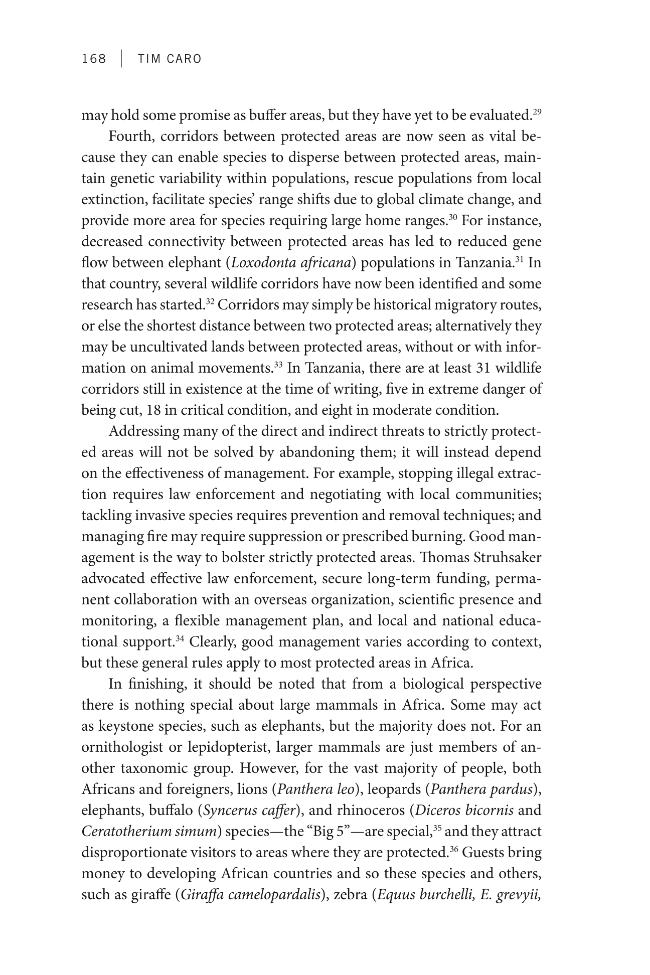 168 | TIM CARO

may hold some promise as buffer areas, but they have yet to be evaluated.$^{29}$

Fourth, corridors between protected areas are now seen as vital because they can enable species to disperse between protected areas, maintain genetic variability within populations, rescue populations from local extinction, facilitate species' range shifts due to global climate change, and provide more area for species requiring large home ranges.$^{30}$ For instance, decreased connectivity between protected areas has led to reduced gene flow between elephant (Loxodonta africana) populations in Tanzania.$^{31}$ In that country, several wildlife corridors have now been identified and some research has started.$^{32}$ Corridors may simply be historical migratory routes, or else the shortest distance between two protected areas; alternatively they may be uncultivated lands between protected areas, without or with information on animal movements.$^{33}$ In Tanzania, there are at least 31 wildlife corridors still in existence at the time of writing, five in extreme danger of being cut, 18 in critical condition, and eight in moderate condition.

Addressing many of the direct and indirect threats to strictly protected areas will not be solved by abandoning them; it will instead depend on the effectiveness of management. For example, stopping illegal extraction requires law enforcement and negotiating with local communities; tackling invasive species requires prevention and removal techniques; and managing fire may require suppression or prescribed burning. Good management is the way to bolster strictly protected areas. Thomas Struhsaker advocated effective law enforcement, secure long-term funding, permanent collaboration with an overseas organization, scientific presence and monitoring, a flexible management plan, and local and national educational support.$^{34}$ Clearly, good management varies according to context, but these general rules apply to most protected areas in Africa.

In finishing, it should be noted that from a biological perspective there is nothing special about large mammals in Africa. Some may act as keystone species, such as elephants, but the majority does not. For an ornithologist or lepidopterist, larger mammals are just members of another taxonomic group. However, for the vast majority of people, both Africans and foreigners, lions (Panthera leo), leopards (Panthera pardus), elephants, buffalo (Syncerus caffer), and rhinoceros (Diceros bicornis and Ceratotherium simum) species—the "Big 5"—are special,$^{35}$ and they attract disproportionate visitors to areas where they are protected.$^{36}$ Guests bring money to developing African countries and so these species and others, such as giraffe (Giraffa camelopardalis), zebra (Equus burchelli, E. grevyii,